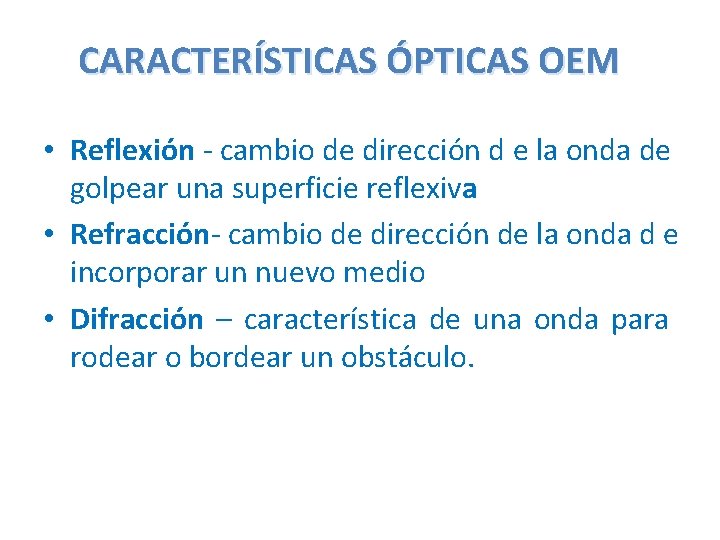 CARACTERÍSTICAS ÓPTICAS OEM

• Reflexión - cambio de dirección d e la onda de golpear una superficie reflexiva

• Refracción- cambio de dirección de la onda d e incorporar un nuevo medio

• Difracción – característica de una onda para rodear o bordear un obstáculo.